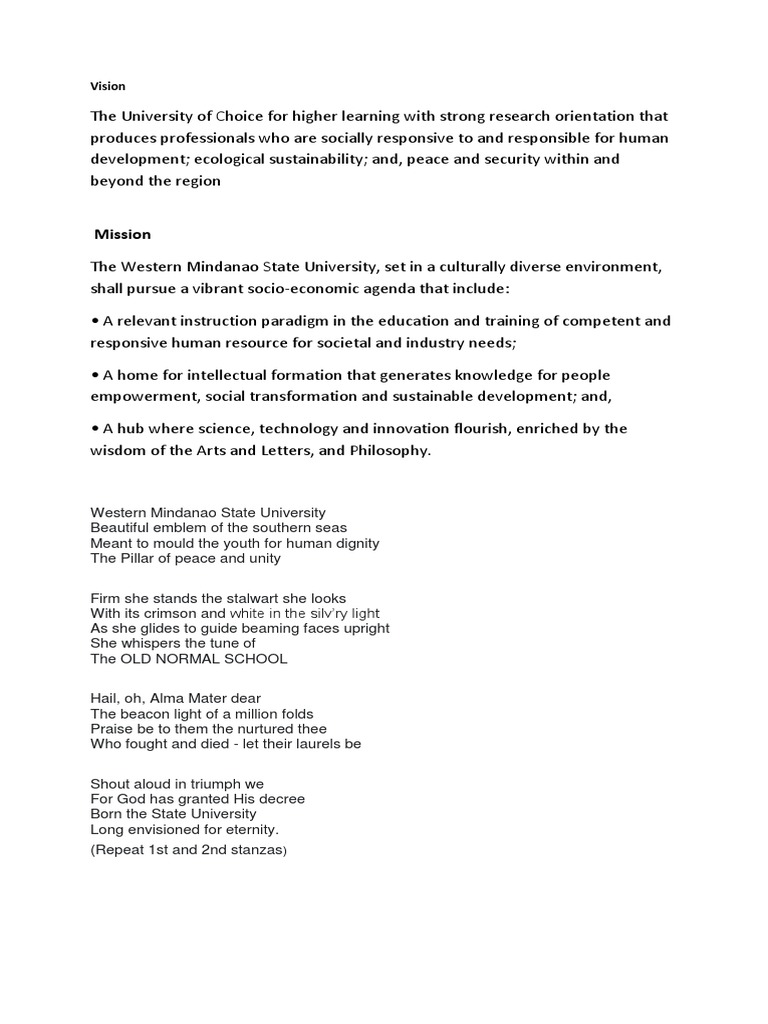 Vision

The University of Choice for higher learning with strong research orientation that produces professionals who are socially responsive to and responsible for human development; ecological sustainability; and, peace and security within and beyond the region

Mission

The Western Mindanao State University, set in a culturally diverse environment, shall pursue a vibrant socio-economic agenda that include:

• A relevant instruction paradigm in the education and training of competent and responsive human resource for societal and industry needs;

• A home for intellectual formation that generates knowledge for people empowerment, social transformation and sustainable development; and,

• A hub where science, technology and innovation flourish, enriched by the wisdom of the Arts and Letters, and Philosophy.

Western Mindanao State University
Beautiful emblem of the southern seas
Meant to mould the youth for human dignity
The Pillar of peace and unity

Firm she stands the stalwart she looks
With its crimson and white in the silv'ry light
As she glides to guide beaming faces upright
She whispers the tune of
The OLD NORMAL SCHOOL

Hail, oh, Alma Mater dear
The beacon light of a million folds
Praise be to them the nurtured thee
Who fought and died - let their laurels be

Shout aloud in triumph we
For God has granted His decree
Born the State University
Long envisioned for eternity.
(Repeat 1st and 2nd stanzas)